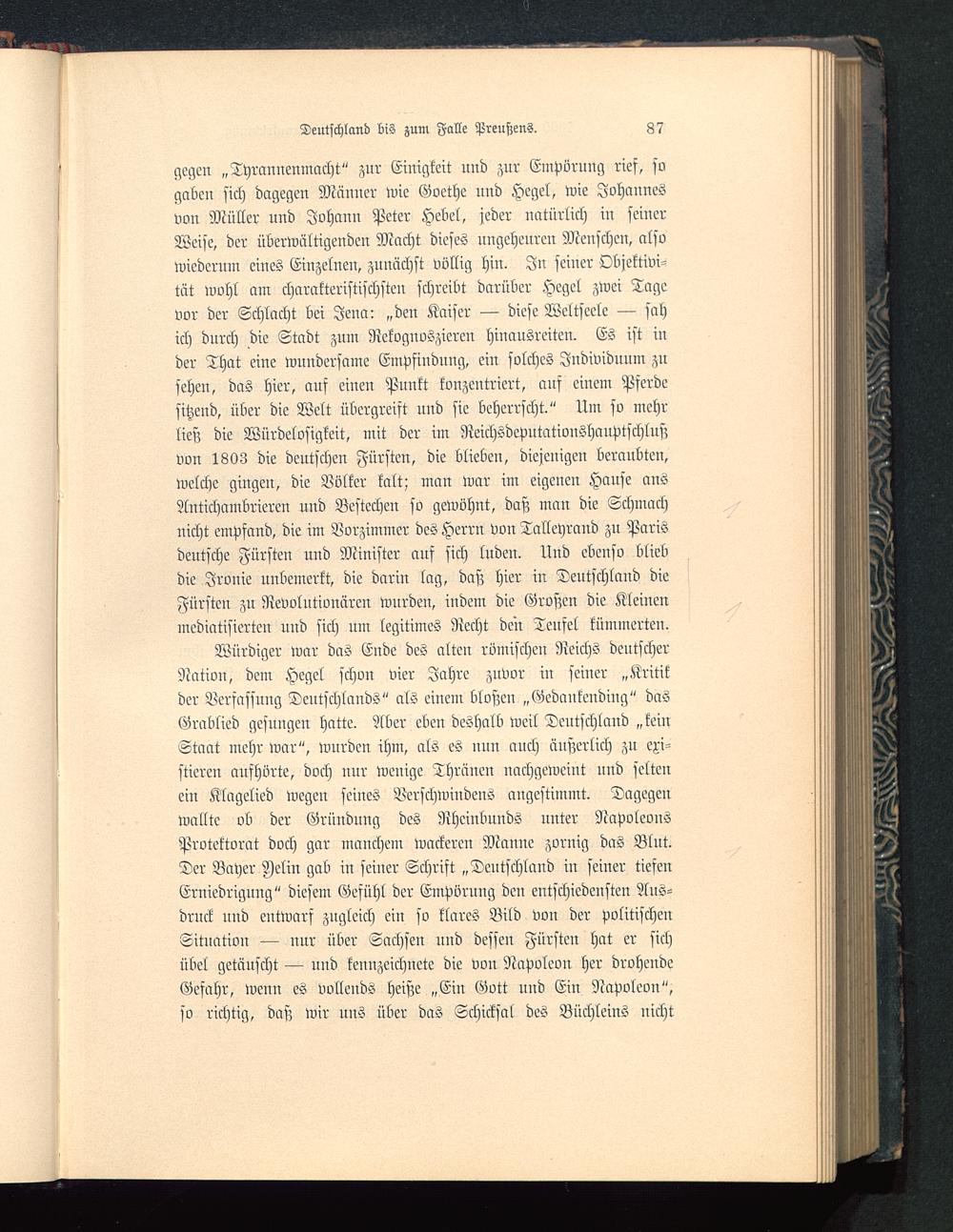 Deutschland bis zum Falle Preußens. 87

gegen „Tyrannenmacht" zur Einigkeit und zur Empörung rief, so gaben sich dagegen Männer wie Goethe und Hegel, wie Johannes von Müller und Johann Peter Hebel, jeder natürlich in seiner Weise, der überwältigenden Macht dieses ungeheuren Menschen, also wiederum eines Einzelnen, zunächst völlig hin. In seiner Objektivität wohl am charakteristischsten schreibt darüber Hegel zwei Tage vor der Schlacht bei Jena: „den Kaiser — diese Weltseele — sah ich durch die Stadt zum Rekognoszieren hinausreiten. Es ist in der That eine wundersame Empfindung, ein solches Individuum zu sehen, das hier, auf einen Punkt konzentriert, auf einem Pferde sitzend, über die Welt übergreift und sie beherrscht." Um so mehr ließ die Würdelosigkeit, mit der im Reichsdeputationshauptschluß von 1803 die deutschen Fürsten, die blieben, diejenigen beraubten, welche gingen, die Völker kalt; man war im eigenen Hause ans Antichambrieren und Bestechen so gewöhnt, daß man die Schmach nicht empfand, die im Vorzimmer des Herrn von Talleyrand zu Paris deutsche Fürsten und Minister auf sich luden. Und ebenso blieb die Ironie unbemerkt, die darin lag, daß hier in Deutschland die Fürsten zu Revolutionären wurden, indem die Großen die Kleinen mediatisierten und sich um legitimes Recht den Teufel kümmerten.

Würdiger war das Ende des alten römischen Reichs deutscher Nation, dem Hegel schon vier Jahre zuvor in seiner „Kritik der Verfassung Deutschlands" als einem bloßen „Gedankending" das Grablied gesungen hatte. Aber eben deshalb weil Deutschland „kein Staat mehr war", wurden ihm, als es nun auch äußerlich zu existieren aufhörte, doch nur wenige Thränen nachgeweint und selten ein Klagelied wegen seines Verschwindens angestimmt. Dagegen wallte ob der Gründung des Rheinbunds unter Napoleons Protektorat doch gar manchem wackeren Manne zornig das Blut. Der Bayer Yelin gab in seiner Schrift „Deutschland in seiner tiefen Erniedrigung" diesem Gefühl der Empörung den entschiedensten Ausdruck und entwarf zugleich ein so klares Bild von der politischen Situation — nur über Sachsen und dessen Fürsten hat er sich übel getäuscht — und kennzeichnete die von Napoleon her drohende Gefahr, wenn es vollends heiße „Ein Gott und Ein Napoleon", so richtig, daß wir uns über das Schicksal des Büchleins nicht